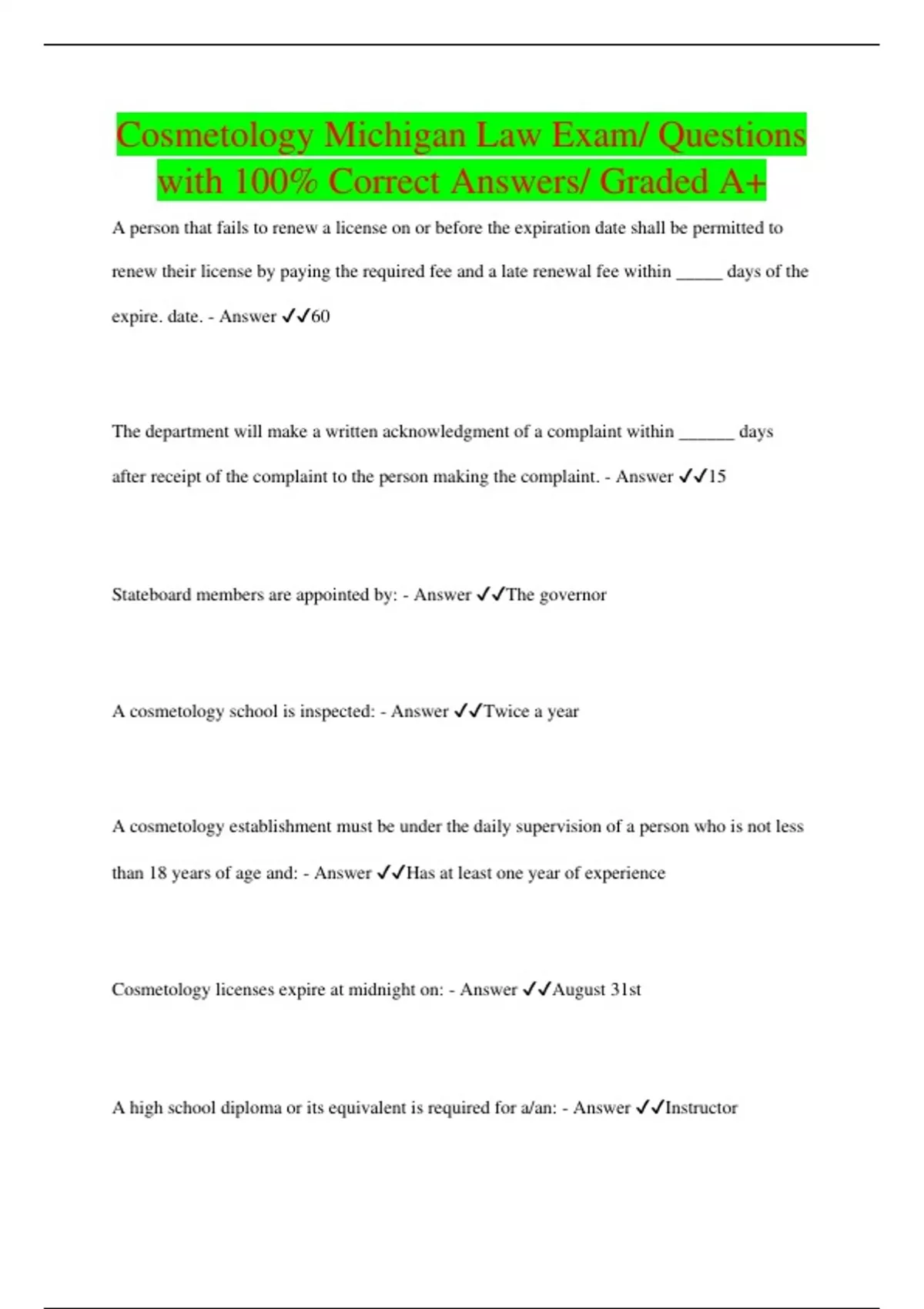 Cosmetology Michigan Law Exam/ Questions with 100% Correct Answers/ Graded A+

A person that fails to renew a license on or before the expiration date shall be permitted to renew their license by paying the required fee and a late renewal fee within _____ days of the expire. date. - Answer ✓✓60

The department will make a written acknowledgment of a complaint within ______ days after receipt of the complaint to the person making the complaint. - Answer ✓✓15

Stateboard members are appointed by: - Answer ✓✓The governor

A cosmetology school is inspected: - Answer ✓✓Twice a year

A cosmetology establishment must be under the daily supervision of a person who is not less than 18 years of age and: - Answer ✓✓Has at least one year of experience

Cosmetology licenses expire at midnight on: - Answer ✓✓August 31st

A high school diploma or its equivalent is required for a/an: - Answer ✓✓Instructor